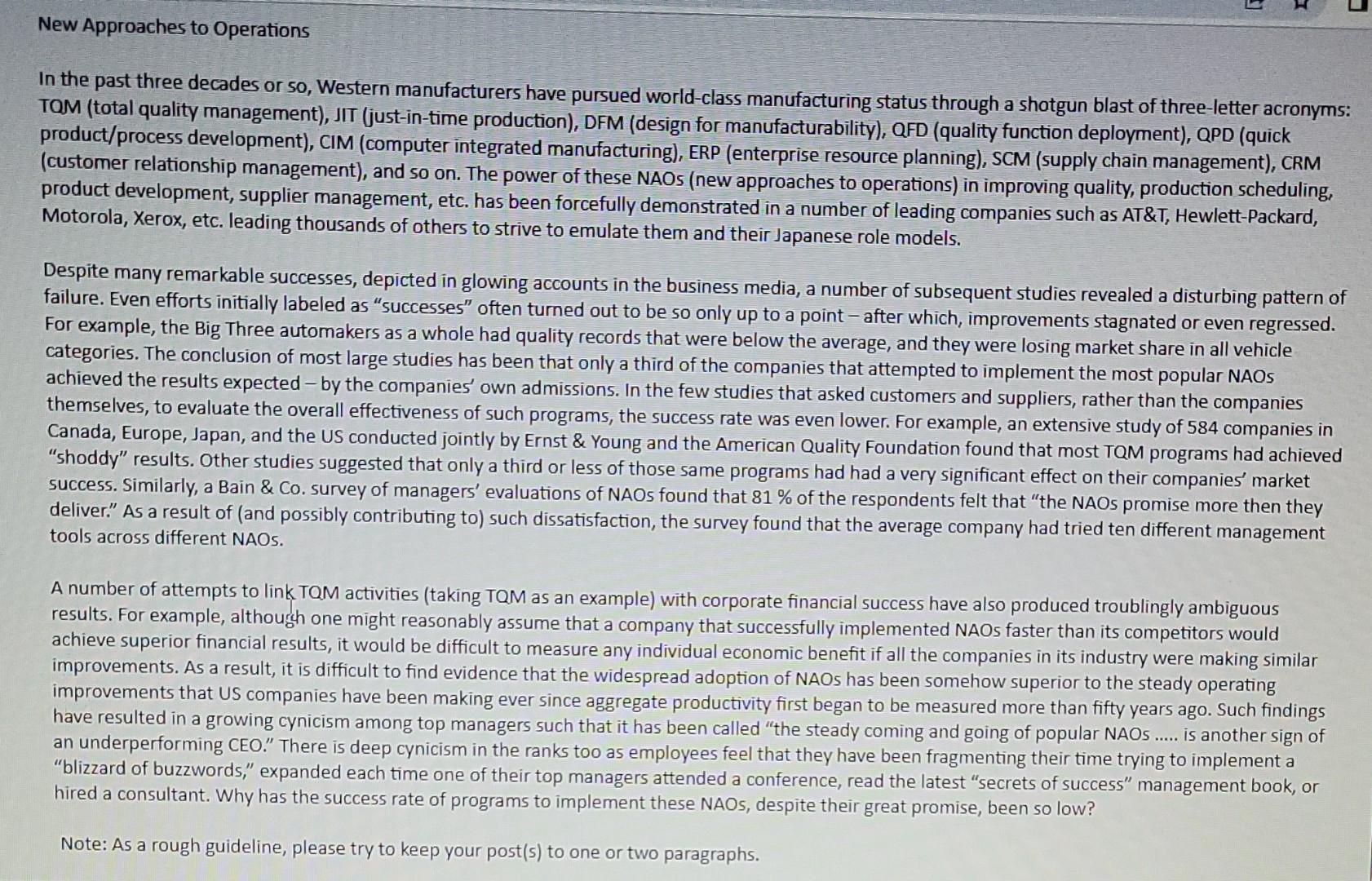 New Approaches to Operations

In the past three decades or so, Western manufacturers have pursued world-class manufacturing status through a shotgun blast of three-letter acronyms: TQM (total quality management), JIT (just-in-time production), DFM (design for manufacturability), QFD (quality function deployment), QPD (quick product/process development), CIM (computer integrated manufacturing), ERP (enterprise resource planning), SCM (supply chain management), CRM (customer relationship management), and so on. The power of these NAOs (new approaches to operations) in improving quality, production scheduling, product development, supplier management, etc. has been forcefully demonstrated in a number of leading companies such as AT&T, Hewlett-Packard, Motorola, Xerox, etc. leading thousands of others to strive to emulate them and their Japanese role models.

Despite many remarkable successes, depicted in glowing accounts in the business media, a number of subsequent studies revealed a disturbing pattern of failure. Even efforts initially labeled as "successes" often turned out to be so only up to a point – after which, improvements stagnated or even regressed. For example, the Big Three automakers as a whole had quality records that were below the average, and they were losing market share in all vehicle categories. The conclusion of most large studies has been that only a third of the companies that attempted to implement the most popular NAOs achieved the results expected – by the companies' own admissions. In the few studies that asked customers and suppliers, rather than the companies themselves, to evaluate the overall effectiveness of such programs, the success rate was even lower. For example, an extensive study of 584 companies in Canada, Europe, Japan, and the US conducted jointly by Ernst & Young and the American Quality Foundation found that most TQM programs had achieved "shoddy" results. Other studies suggested that only a third or less of those same programs had had a very significant effect on their companies' market success. Similarly, a Bain & Co. survey of managers' evaluations of NAOs found that 81 % of the respondents felt that "the NAOs promise more then they deliver." As a result of (and possibly contributing to) such dissatisfaction, the survey found that the average company had tried ten different management tools across different NAOs.

A number of attempts to link TQM activities (taking TQM as an example) with corporate financial success have also produced troublingly ambiguous results. For example, although one might reasonably assume that a company that successfully implemented NAOs faster than its competitors would achieve superior financial results, it would be difficult to measure any individual economic benefit if all the companies in its industry were making similar improvements. As a result, it is difficult to find evidence that the widespread adoption of NAOs has been somehow superior to the steady operating improvements that US companies have been making ever since aggregate productivity first began to be measured more than fifty years ago. Such findings have resulted in a growing cynicism among top managers such that it has been called "the steady coming and going of popular NAOs ..... is another sign of an underperforming CEO." There is deep cynicism in the ranks too as employees feel that they have been fragmenting their time trying to implement a "blizzard of buzzwords," expanded each time one of their top managers attended a conference, read the latest "secrets of success" management book, or hired a consultant. Why has the success rate of programs to implement these NAOs, despite their great promise, been so low?

Note: As a rough guideline, please try to keep your post(s) to one or two paragraphs.